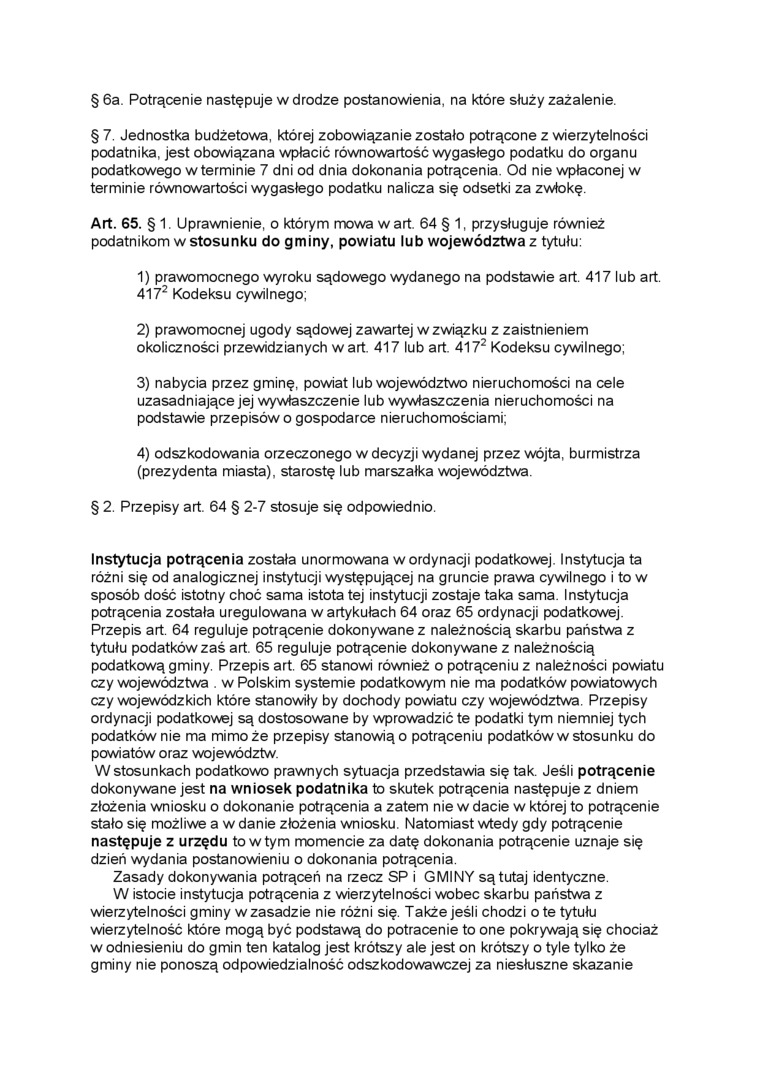 § 6a. Potrącenie następuje w drodze postanowienia, na które służy zażalenie.

§ 7. Jednostka budżetowa, której zobowiązanie zostało potrącone z wierzytelności podatnika, jest obowiązana wpłacić równowartość wygasłego podatku do organu podatkowego w terminie 7 dni od dnia dokonania potrącenia. Od nie wpłaconej w terminie równowartości wygasłego podatku nalicza się odsetki za zwłokę.

Art. 65. § 1. Uprawnienie, o którym mowa w art. 64 § 1, przysługuje również podatnikom w stosunku do gminy, powiatu lub województwa z tytułu:

1) prawomocnego wyroku sądowego wydanego na podstawie art. 417 lub art. $417^2$ Kodeksu cywilnego;

2) prawomocnej ugody sądowej zawartej w związku z zaistnieniem okoliczności przewidzianych w art. 417 lub art. $417^2$ Kodeksu cywilnego;

3) nabycia przez gminę, powiat lub województwo nieruchomości na cele uzasadniające jej wywłaszczenie lub wywłaszczenia nieruchomości na podstawie przepisów o gospodarce nieruchomościami;

4) odszkodowania orzeczonego w decyzji wydanej przez wójta, burmistrza (prezydenta miasta), starostę lub marszałka województwa.

§ 2. Przepisy art. 64 § 2-7 stosuje się odpowiednio.

Instytucja potrącenia została unormowana w ordynacji podatkowej. Instytucja ta różni się od analogicznej instytucji występującej na gruncie prawa cywilnego i to w sposób dość istotny choć sama istota tej instytucji zostaje taka sama. Instytucja potrącenia została uregulowana w artykułach 64 oraz 65 ordynacji podatkowej. Przepis art. 64 reguluje potrącenie dokonywane z należnością skarbu państwa z tytułu podatków zaś art. 65 reguluje potrącenie dokonywane z należnością podatkową gminy. Przepis art. 65 stanowi również o potrąceniu z należności powiatu czy województwa . w Polskim systemie podatkowym nie ma podatków powiatowych czy wojewódzkich które stanowiły by dochody powiatu czy województwa. Przepisy ordynacji podatkowej są dostosowane by wprowadzić te podatki tym niemniej tych podatków nie ma mimo że przepisy stanowią o potrąceniu podatków w stosunku do powiatów oraz województw.
W stosunkach podatkowo prawnych sytuacja przedstawia się tak. Jeśli potrącenie dokonywane jest na wniosek podatnika to skutek potrącenia następuje z dniem złożenia wniosku o dokonanie potrącenia a zatem nie w dacie w której to potrącenie stało się możliwe a w danie złożenia wniosku. Natomiast wtedy gdy potrącenie następuje z urzędu to w tym momencie za datę dokonania potrącenie uznaje się dzień wydania postanowieniu o dokonania potrącenia.
Zasady dokonywania potrąceń na rzecz SP i GMINY są tutaj identyczne.
W istocie instytucja potrącenia z wierzytelności wobec skarbu państwa z wierzytelności gminy w zasadzie nie różni się. Także jeśli chodzi o te tytułu wierzytelność które mogą być podstawą do potracenie to one pokrywają się chociaż w odniesieniu do gmin ten katalog jest krótszy ale jest on krótszy o tyle tylko że gminy nie ponoszą odpowiedzialność odszkodowawczej za niesłuszne skazanie